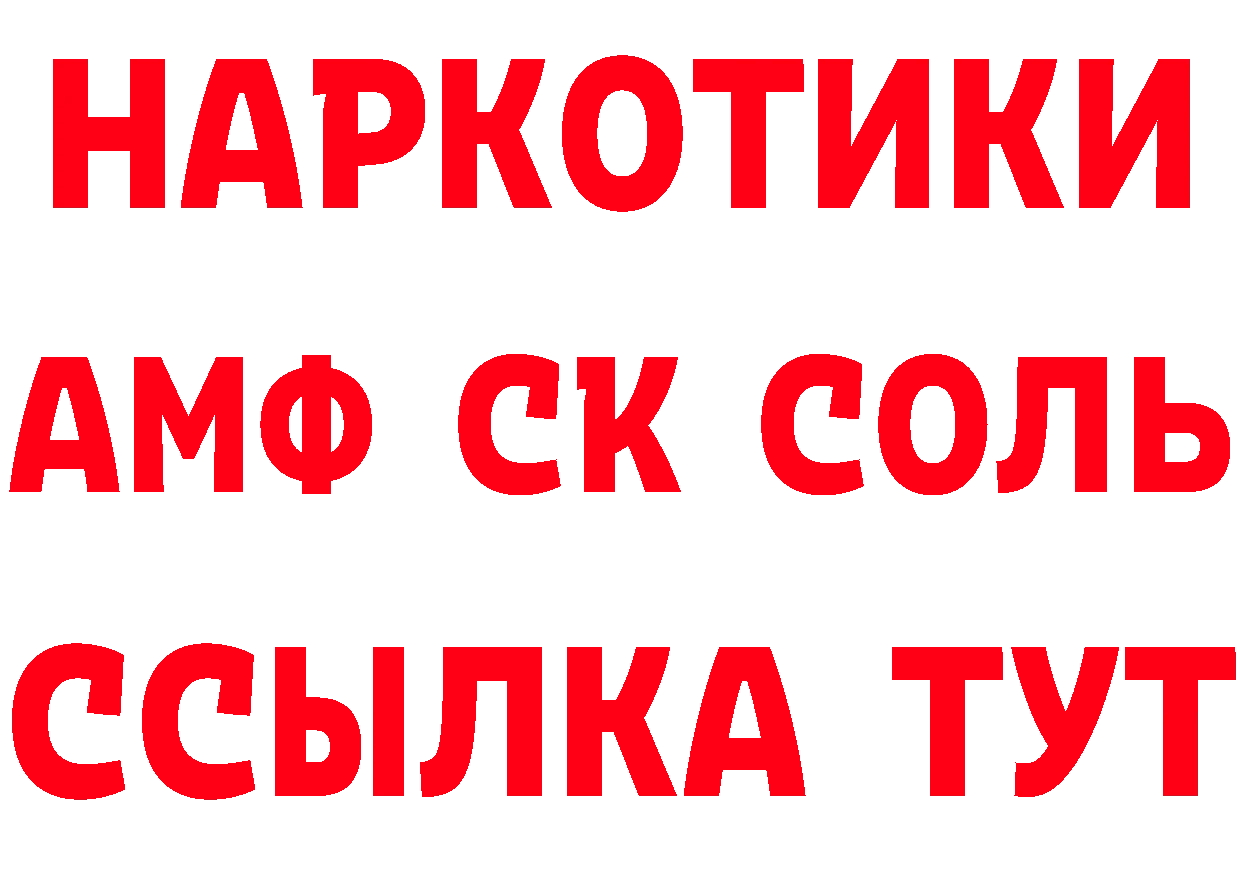 НАРКОТИКИ

АМФ СК СОЛЬ

ССЫЛКА ТУТ